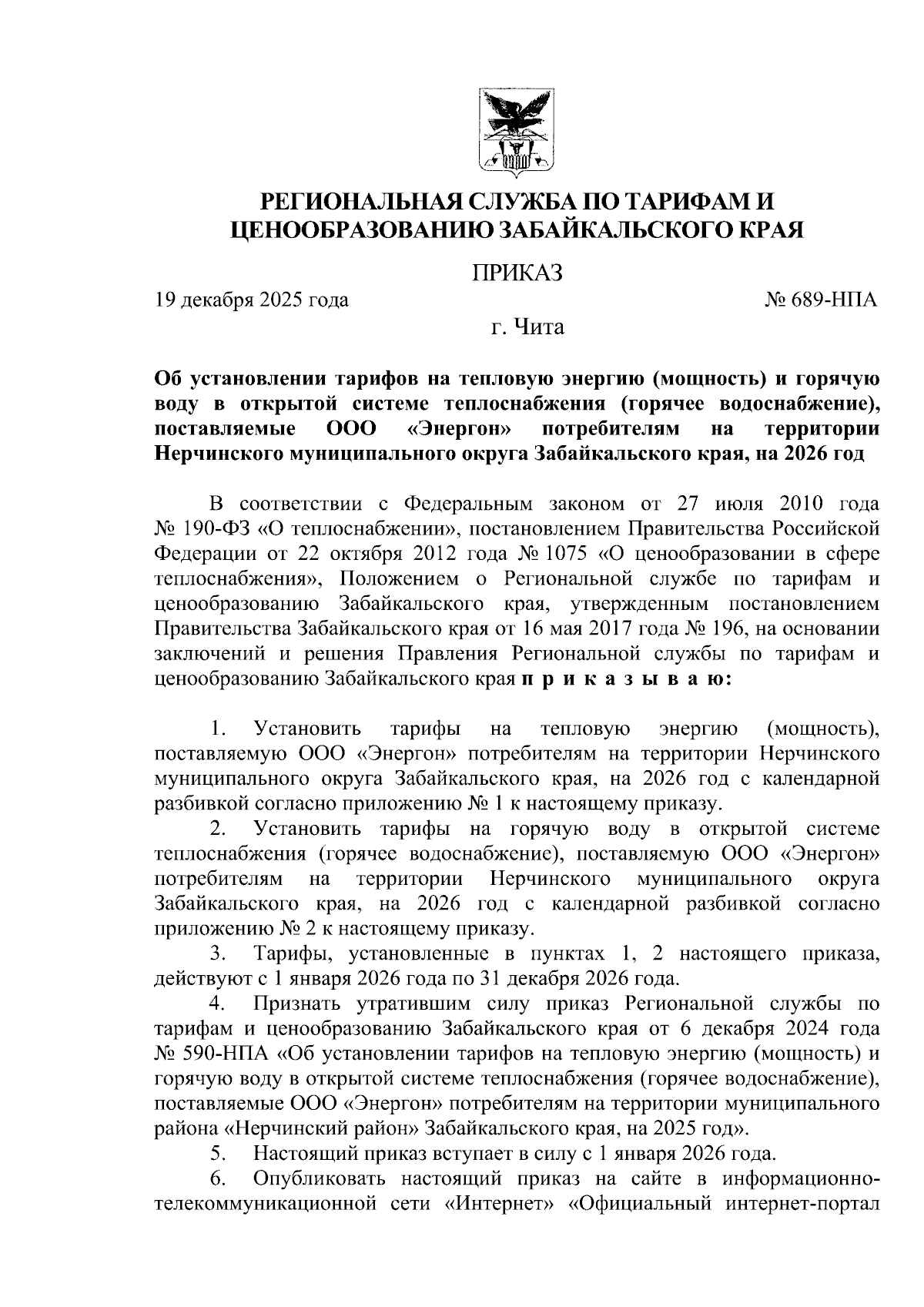 РЕГИОНАЛЬНАЯ СЛУЖБА ПО ТАРИФАМ И ЦЕНООБРАЗОВАНИЮ ЗАБАЙКАЛЬСКОГО КРАЯ

ПРИКАЗ

19 декабря 2025 года № 689-НПА

г. Чита

Об установлении тарифов на тепловую энергию (мощность) и горячую воду в открытой системе теплоснабжения (горячее водоснабжение), поставляемые ООО «Энергон» потребителям на территории Нерчинского муниципального округа Забайкальского края, на 2026 год

В соответствии с Федеральным законом от 27 июля 2010 года № 190-ФЗ «О теплоснабжении», постановлением Правительства Российской Федерации от 22 октября 2012 года № 1075 «О ценообразовании в сфере теплоснабжения», Положением о Региональной службе по тарифам и ценообразованию Забайкальского края, утвержденным постановлением Правительства Забайкальского края от 16 мая 2017 года № 196, на основании заключений и решения Правления Региональной службы по тарифам и ценообразованию Забайкальского края п р и к а з ы в а ю:

1. Установить тарифы на тепловую энергию (мощность), поставляемую ООО «Энергон» потребителям на территории Нерчинского муниципального округа Забайкальского края, на 2026 год с календарной разбивкой согласно приложению № 1 к настоящему приказу.

2. Установить тарифы на горячую воду в открытой системе теплоснабжения (горячее водоснабжение), поставляемую ООО «Энергон» потребителям на территории Нерчинского муниципального округа Забайкальского края, на 2026 год с календарной разбивкой согласно приложению № 2 к настоящему приказу.

3. Тарифы, установленные в пунктах 1, 2 настоящего приказа, действуют с 1 января 2026 года по 31 декабря 2026 года.

4. Признать утратившим силу приказ Региональной службы по тарифам и ценообразованию Забайкальского края от 6 декабря 2024 года № 590-НПА «Об установлении тарифов на тепловую энергию (мощность) и горячую воду в открытой системе теплоснабжения (горячее водоснабжение), поставляемые ООО «Энергон» потребителям на территории муниципального района «Нерчинский район» Забайкальского края, на 2025 год».

5. Настоящий приказ вступает в силу с 1 января 2026 года.

6. Опубликовать настоящий приказ на сайте в информационно-телекоммуникационной сети «Интернет» «Официальный интернет-портал